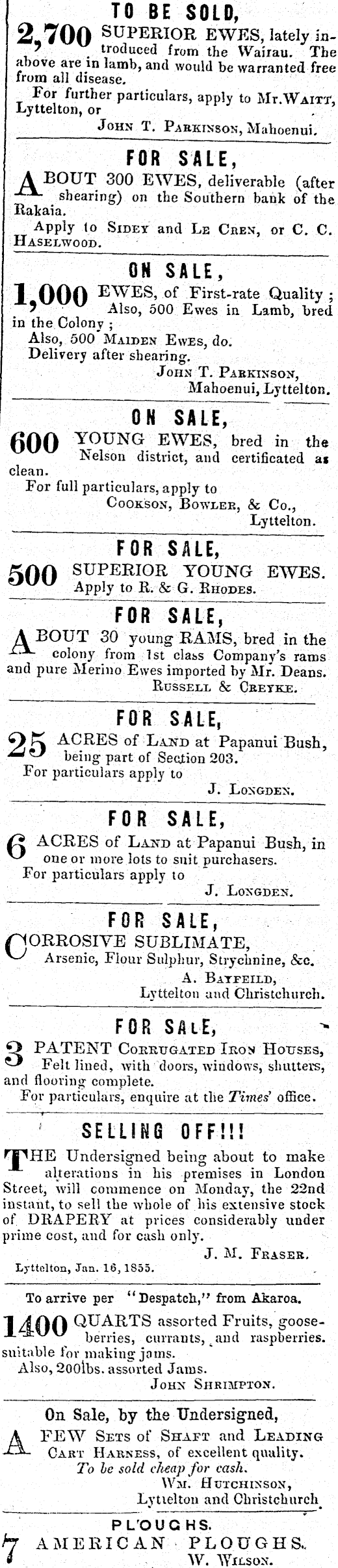 TO BE SOLD,

2,700 SUPERIOR EWES, lately introduced from the Wairau. The above are in lamb, and would be warranted free from all disease.

For further particulars, apply to Mr. WAITT, Lyttelton, or

JOHN T. PARKINSON, Mahoenui.

FOR SALE,

ABOUT 300 EWES, deliverable (after shearing) on the Southern bank of the Rakaia.

Apply to SIDEY and LE CREN, or C. C. HASELWOOD.

ON SALE,

1,000 EWES, of First-rate Quality; Also, 500 Ewes in Lamb, bred in the Colony;

Also, 500 MAIDEN EWES, do.

Delivery after shearing.

JOHN T. PARKINSON, Mahoenui, Lyttelton.

ON SALE,

600 YOUNG EWES, bred in the Nelson district, and certificated as clean.

For full particulars, apply to

COOKSON, BOWLER, & Co., Lyttelton.

FOR SALE,

500 SUPERIOR YOUNG EWES. Apply to R. & G. RHODES.

FOR SALE,

ABOUT 30 young RAMS, bred in the colony from 1st class Company's rams and pure Merino Ewes imported by Mr. Deans.

RUSSELL & CREYKE.

FOR SALE,

25 ACRES of LAND at Papanui Bush, being part of Section 203.

For particulars apply to

J. LONGDEN.

FOR SALE,

6 ACRES of LAND at Papanui Bush, in one or more lots to suit purchasers.

For particulars apply to

J. LONGDEN.

FOR SALE,

CORROSIVE SUBLIMATE, Arsenic, Flour Sulphur, Strychnine, &c.

A. BAYFEILD, Lyttelton and Christchurch.

FOR SALE,

3 PATENT CORRUGATED IRON HOUSES, Felt lined, with doors, windows, shutters, and flooring complete.

For particulars, enquire at the Times' office.

SELLING OFF!!!

THE Undersigned being about to make alterations in his premises in London Street, will commence on Monday, the 22nd instant, to sell the whole of his extensive stock of DRAPERY at prices considerably under prime cost, and for cash only.

J. M. FRASER.

Lyttelton, Jan. 16, 1855.

To arrive per "Despatch," from Akaroa.

1400 QUARTS assorted Fruits, gooseberries, currants, and raspberries. suitable for making jams.

Also, 200lbs. assorted Jams.

JOHN SHRIMPTON.

On Sale, by the Undersigned,

A FEW SETS of SHAFT and LEADING CART HARNESS, of excellent quality.

To be sold cheap for cash.

WM. HUTCHINSON, Lyttelton and Christchurch

PLOUGHS.

7 AMERICAN PLOUGHS. W. WILSON.